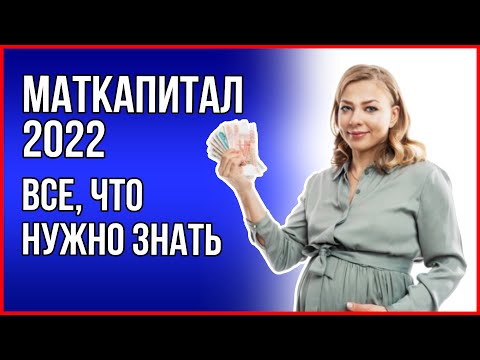 МАТКАПИТАЛ 2022

ВСЕ, ЧТО НУЖНО ЗНАТЬ